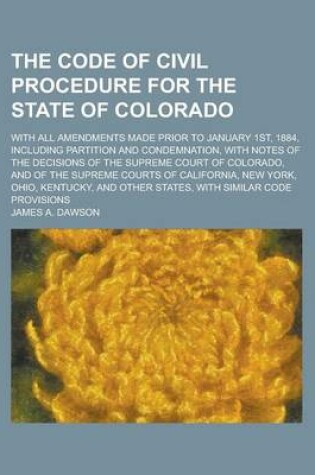 THE CODE OF CIVIL PROCEDURE FOR THE STATE OF COLORADO

WITH ALL AMENDMENTS MADE PRIOR TO JANUARY 1ST, 1884, INCLUDING PARTITION AND CONDEMNATION, WITH NOTES OF THE DECISIONS OF THE SUPREME COURT OF COLORADO, AND OF THE SUPREME COURTS OF CALIFORNIA, NEW YORK, OHIO, KENTUCKY, AND OTHER STATES, WITH SIMILAR CODE PROVISIONS

JAMES A. DAWSON